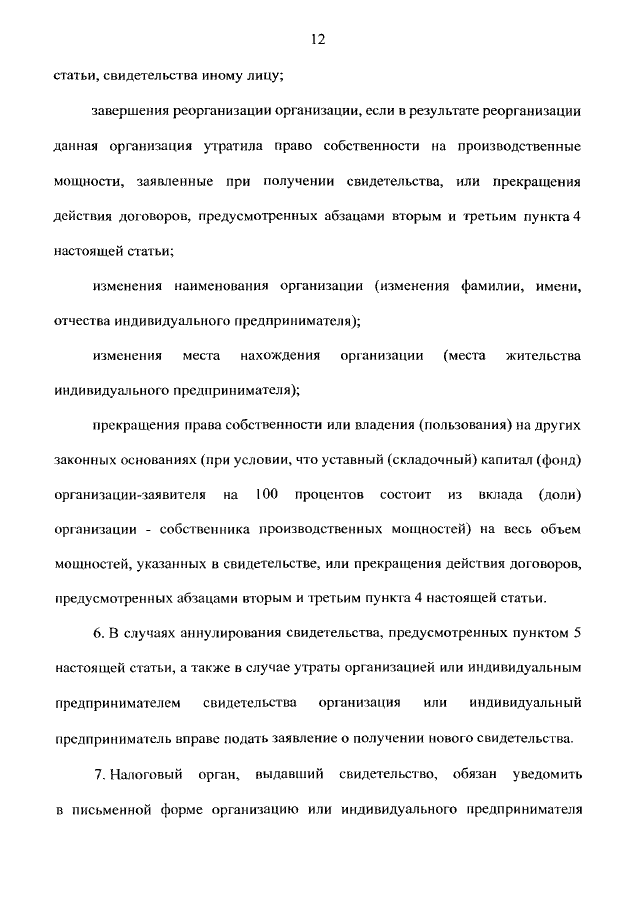 12

статьи, свидетельства иному лицу;

завершения реорганизации организации, если в результате реорганизации данная организация утратила право собственности на производственные мощности, заявленные при получении свидетельства, или прекращения действия договоров, предусмотренных абзацами вторым и третьим пункта 4 настоящей статьи;

изменения наименования организации (изменения фамилии, имени, отчества индивидуального предпринимателя);

изменения места нахождения организации (места жительства индивидуального предпринимателя);

прекращения права собственности или владения (пользования) на других законных основаниях (при условии, что уставный (складочный) капитал (фонд) организации-заявителя на 100 процентов состоит из вклада (доли) организации - собственника производственных мощностей) на весь объем мощностей, указанных в свидетельстве, или прекращения действия договоров, предусмотренных абзацами вторым и третьим пункта 4 настоящей статьи.

6. В случаях аннулирования свидетельства, предусмотренных пунктом 5 настоящей статьи, а также в случае утраты организацией или индивидуальным предпринимателем свидетельства организация или индивидуальный предприниматель вправе подать заявление о получении нового свидетельства.

7. Налоговый орган, выдавший свидетельство, обязан уведомить в письменной форме организацию или индивидуального предпринимателя